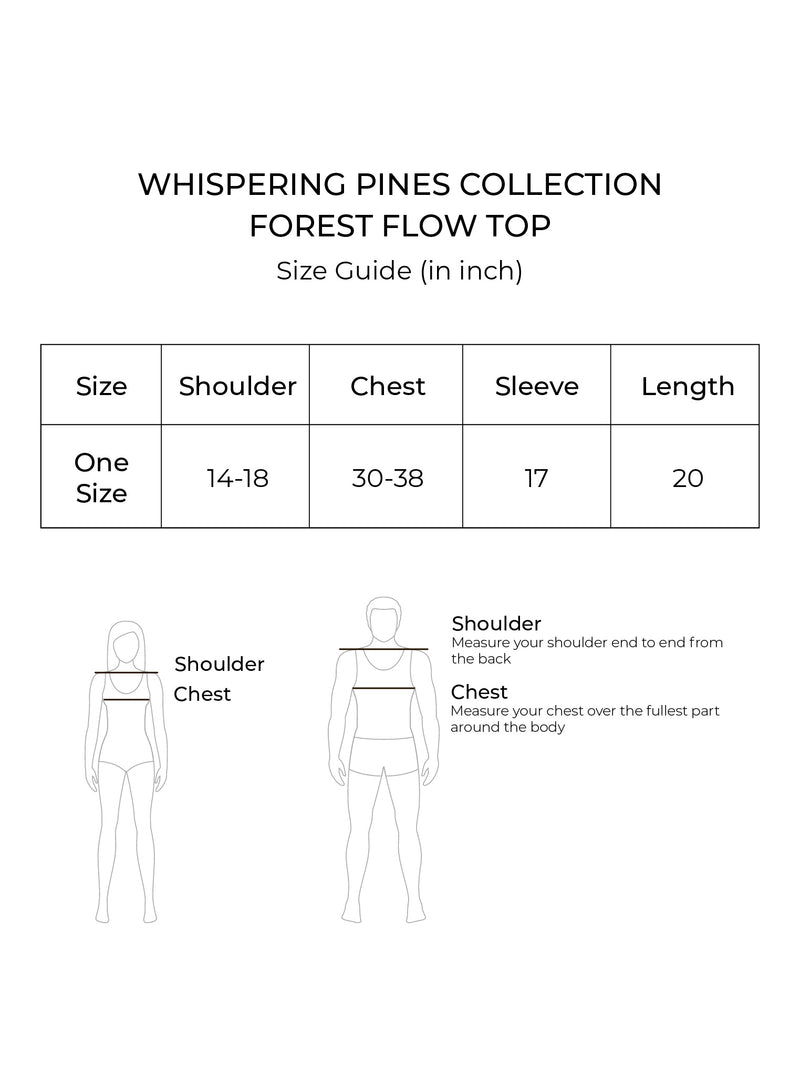 WHISPERING PINES COLLECTION
FOREST FLOW TOP
Size Guide (in inch)

| Size | Shoulder | Chest | Sleeve | Length |
|---|---|---|---|---|
| One Size | 14-18 | 30-38 | 17 | 20 |

Shoulder
Chest

Shoulder
Measure your shoulder end to end from the back

Chest
Measure your chest over the fullest part around the body